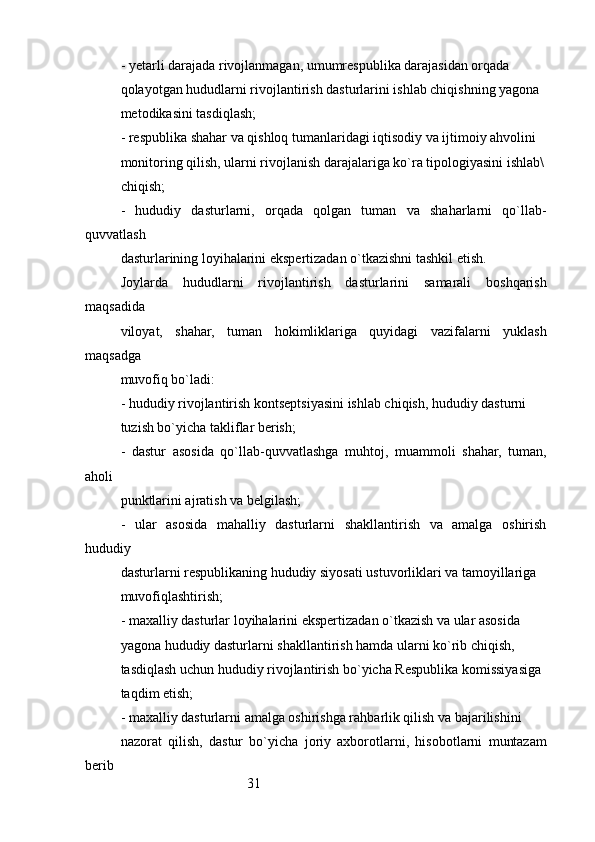 - yetarli darajada rivojlanmagan, umumrespublika darajasidan orqada qolayotgan hududlarni rivojlantirish dasturlarini ishlab chiqishning yagona metodikasini tasdiqlash;

- respublika shahar va qishloq tumanlaridagi iqtisodiy va ijtimoiy ahvolini monitoring qilish, ularni rivojlanish darajalariga ko`ra tipologiyasini ishlab\ chiqish;

- hududiy dasturlarni, orqada qolgan tuman va shaharlarni qo`llab-quvvatlash dasturlarining loyihalarini ekspertizadan o`tkazishni tashkil etish.

Joylarda hududlarni rivojlantirish dasturlarini samarali boshqarish maqsadida viloyat, shahar, tuman hokimliklariga quyidagi vazifalarni yuklash maqsadga muvofiq bo`ladi:

- hududiy rivojlantirish kontseptsiyasini ishlab chiqish, hududiy dasturni tuzish bo`yicha takliflar berish;

- dastur asosida qo`llab-quvvatlashga muhtoj, muammoli shahar, tuman, aholi punktlarini ajratish va belgilash;

- ular asosida mahalliy dasturlarni shakllantirish va amalga oshirish hududiy dasturlarni respublikaning hududiy siyosati ustuvorliklari va tamoyillariga muvofiqlashtirish;

- maxalliy dasturlar loyihalarini ekspertizadan o`tkazish va ular asosida yagona hududiy dasturlarni shakllantirish hamda ularni ko`rib chiqish, tasdiqlash uchun hududiy rivojlantirish bo`yicha Respublika komissiyasiga taqdim etish;

- maxalliy dasturlarni amalga oshirishga rahbarlik qilish va bajarilishini nazorat qilish, dastur bo`yicha joriy axborotlarni, hisobotlarni muntazam berib

31